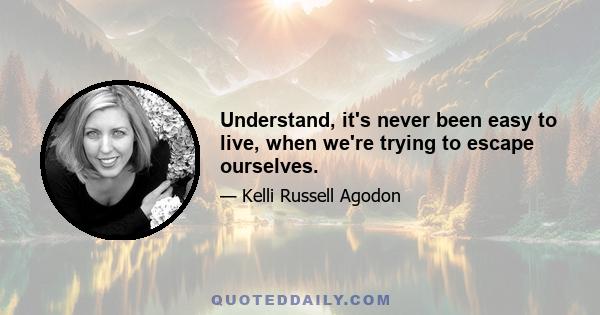 Understand, it's never been easy to live, when we're trying to escape ourselves.

— Kelli Russell Agodon

QUOTEDDAILY.COM